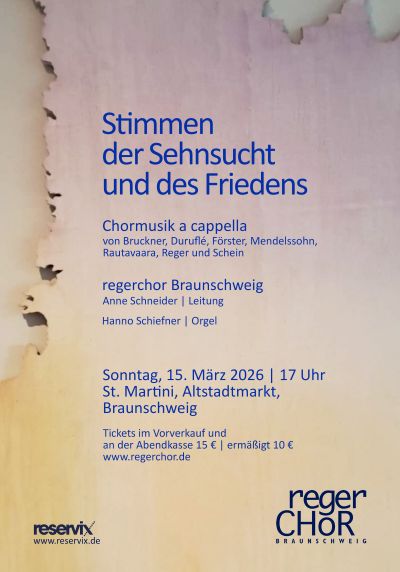 Stimmen der Sehnsucht und des Friedens

Chormusik a cappella
von Bruckner, Duruflé, Förster, Mendelssohn, Rautavaara, Reger und Schein

regerchor Braunschweig
Anne Schneider | Leitung

Hanno Schiefner | Orgel

Sonntag, 15. März 2026 | 17 Uhr
St. Martini, Altstadtmarkt, Braunschweig

Tickets im Vorverkauf und an der Abendkasse 15 € | ermäßigt 10 €
www.regerchor.de

reservix
www.reservix.de

reger
CHoR
BRAUNSCHWEIG